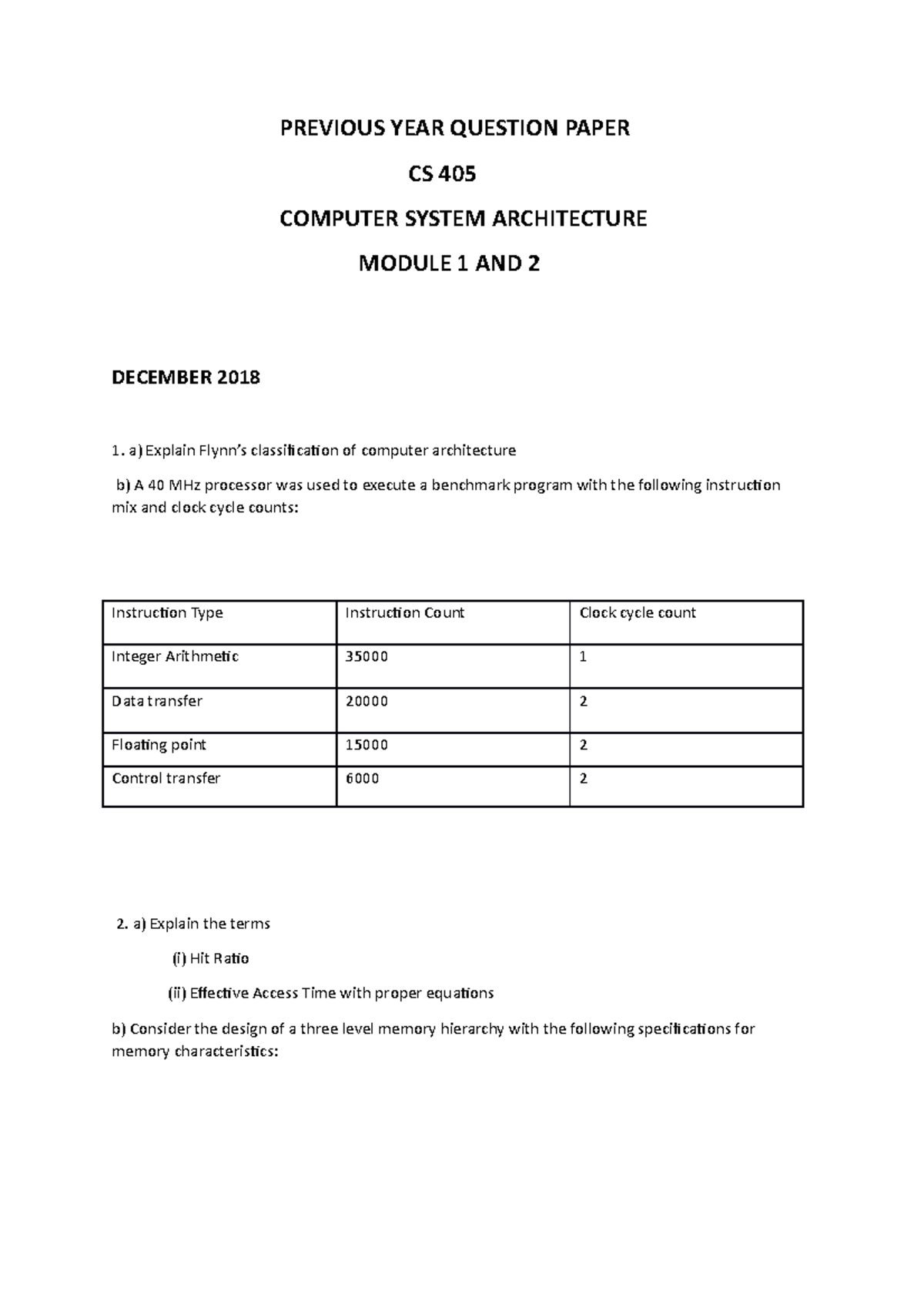 PREVIOUS YEAR QUESTION PAPER

CS 405

COMPUTER SYSTEM ARCHITECTURE

MODULE 1 AND 2

DECEMBER 2018

1. a) Explain Flynn's classification of computer architecture

b) A 40 MHz processor was used to execute a benchmark program with the following instruction mix and clock cycle counts:

| Instruction Type | Instruction Count | Clock cycle count |
|---|---|---|
| Integer Arithmetic | 35000 | 1 |
| Data transfer | 20000 | 2 |
| Floating point | 15000 | 2 |
| Control transfer | 6000 | 2 |

2. a) Explain the terms

(i) Hit Ratio

(ii) Effective Access Time with proper equations

b) Consider the design of a three level memory hierarchy with the following specifications for memory characteristics: